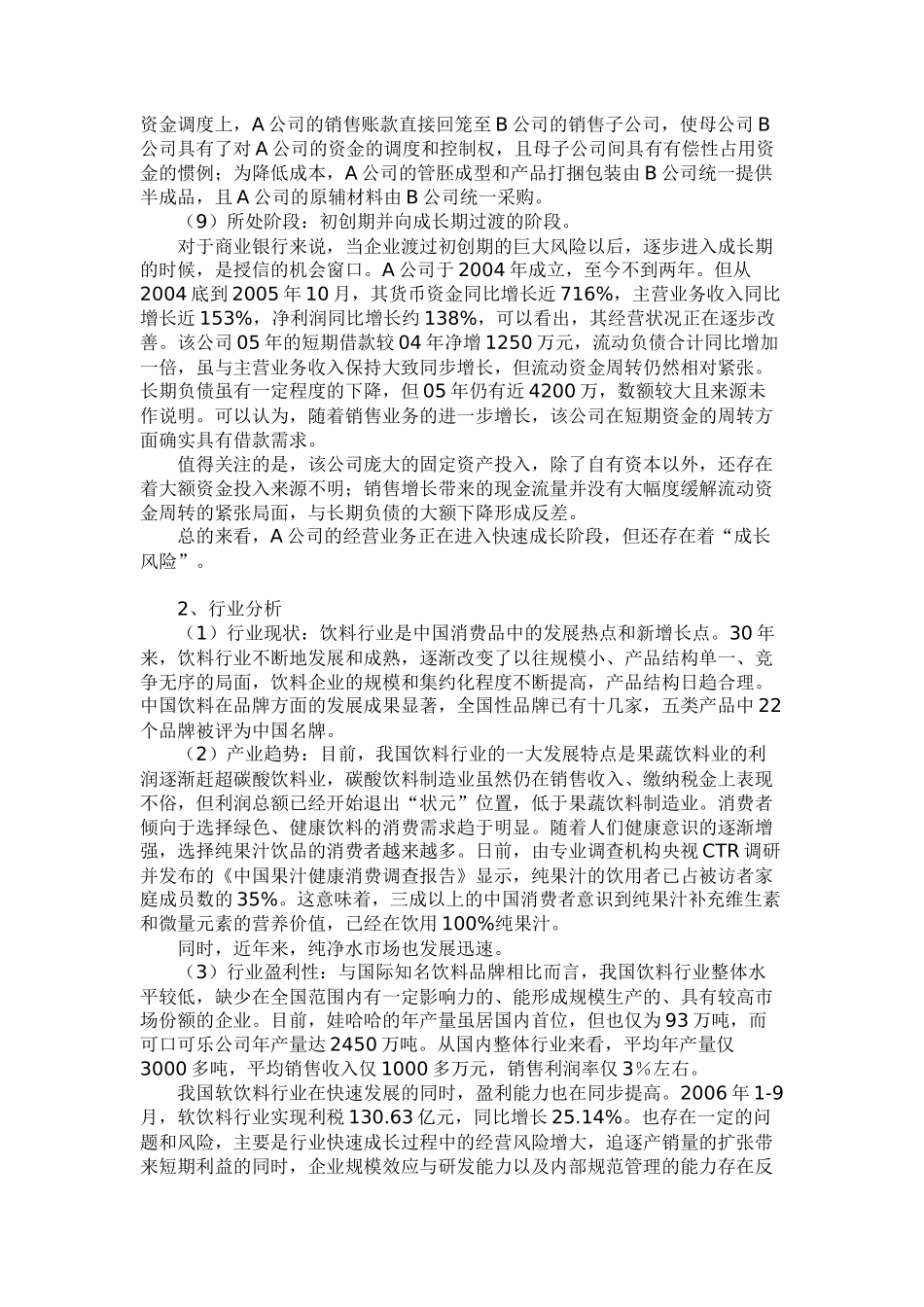 资金调度上，A 公司的销售账款直接回笼至 B 公司的销售子公司，使母公司 B 公司具有了对 A 公司的资金的调度和控制权，且母子公司间具有有偿性占用资金的惯例；为降低成本，A 公司的管胚成型和产品打捆包装由 B 公司统一提供半成品，且 A 公司的原辅材料由 B 公司统一采购。

（9）所处阶段：初创期并向成长期过渡的阶段。

对于商业银行来说，当企业渡过初创期的巨大风险以后，逐步进入成长期的时候，是授信的机会窗口。A 公司于 2004 年成立，至今不到两年。但从 2004 底到 2005 年 10 月，其货币资金同比增长近 716%，主营业务收入同比增长近 153%，净利润同比增长约 138%，可以看出，其经营状况正在逐步改善。该公司 05 年的短期借款较 04 年净增 1250 万元，流动负债合计同比增加一倍，虽与主营业务收入保持大致同步增长，但流动资金周转仍然相对紧张。长期负债虽有一定程度的下降，但 05 年仍有近 4200 万，数额较大且来源未作说明。可以认为，随着销售业务的进一步增长，该公司在短期资金的周转方面确实具有借款需求。

值得关注的是，该公司庞大的固定资产投入，除了自有资本以外，还存在着大额资金投入来源不明；销售增长带来的现金流量并没有大幅度缓解流动资金周转的紧张局面，与长期负债的大额下降形成反差。

总的来看，A 公司的经营业务正在进入快速成长阶段，但还存在着“成长风险”。

2、行业分析

（1）行业现状：饮料行业是中国消费品中的发展热点和新增长点。30 年来，饮料行业不断地发展和成熟，逐渐改变了以往规模小、产品结构单一、竞争无序的局面，饮料企业的规模和集约化程度不断提高，产品结构日趋合理。中国饮料在品牌方面的发展成果显著，全国性品牌已有十几家，五类产品中 22 个品牌被评为中国名牌。

（2）产业趋势：目前，我国饮料行业的一大发展特点是果蔬饮料业的利润逐渐赶超碳酸饮料业，碳酸饮料制造业虽然仍在销售收入、缴纳税金上表现不俗，但利润总额已经开始退出“状元”位置，低于果蔬饮料制造业。消费者倾向于选择绿色、健康饮料的消费需求趋于明显。随着人们健康意识的逐渐增强，选择纯果汁饮品的消费者越来越多。日前，由专业调查机构央视 CTR 调研并发布的《中国果汁健康消费调查报告》显示，纯果汁的饮用者已占被访者家庭成员数的 35%。这意味着，三成以上的中国消费者意识到纯果汁补充维生素和微量元素的营养价值，已经在饮用 100%纯果汁。

同时，近年来，纯净水市场也发展迅速。

（3）行业盈利性：与国际知名饮料品牌相比而言，我国饮料行业整体水平较低，缺少在全国范围内有一定影响力的、能形成规模生产的、具有较高市场份额的企业。目前，娃哈哈的年产量虽居国内首位，但也仅为 93 万吨，而可口可乐公司年产量达 2450 万吨。从国内整体行业来看，平均年产量仅 3000 多吨，平均销售收入仅 1000 多万元，销售利润率仅 3%左右。

我国软饮料行业在快速发展的同时，盈利能力也在同步提高。2006 年 1-9 月，软饮料行业实现利税 130.63 亿元，同比增长 25.14%。也存在一定的问题和风险，主要是行业快速成长过程中的经营风险增大，追逐产销量的扩张带来短期利益的同时，企业规模效应与研发能力以及内部规范管理的能力存在反